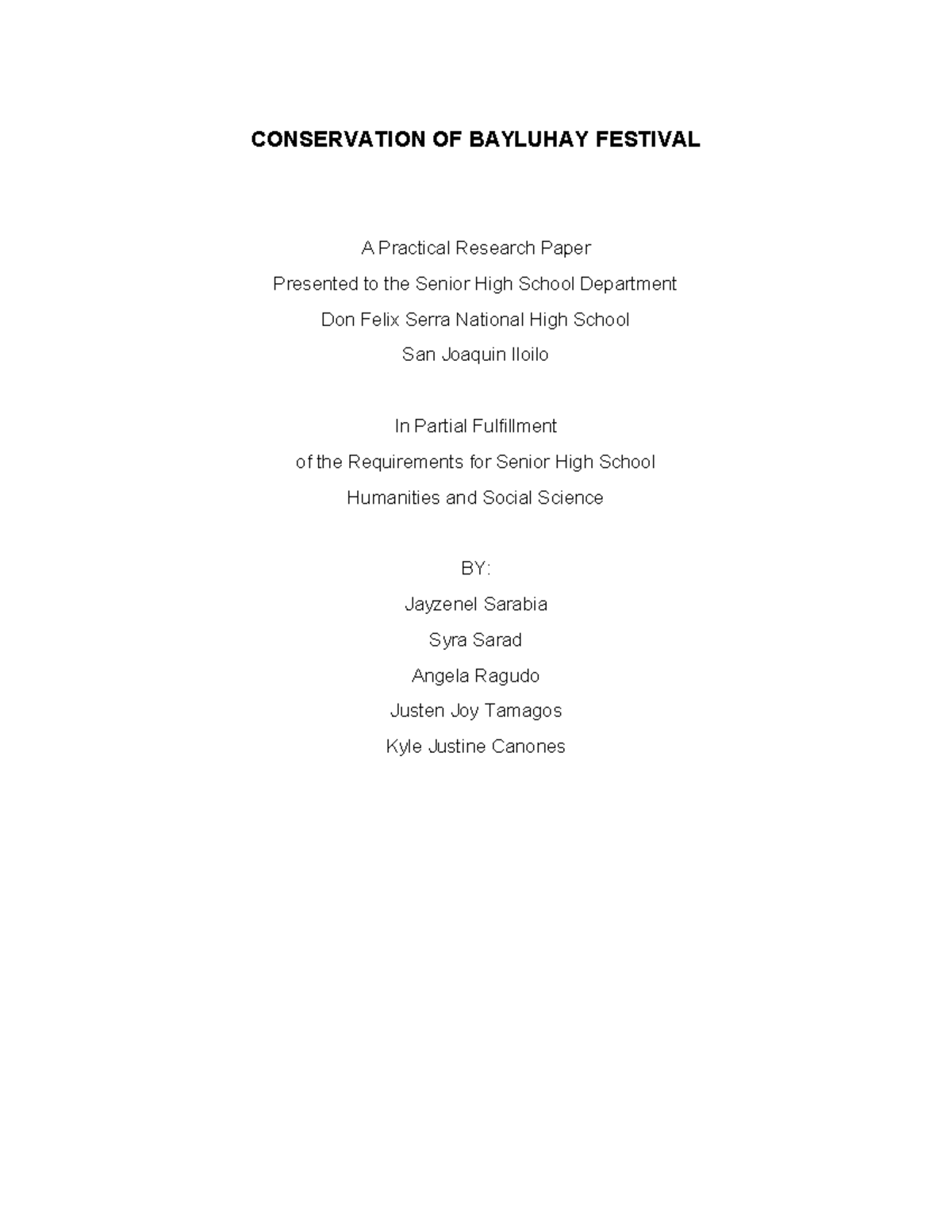 CONSERVATION OF BAYLUHAY FESTIVAL

A Practical Research Paper
Presented to the Senior High School Department
Don Felix Serra National High School
San Joaquin Iloilo

In Partial Fulfillment
of the Requirements for Senior High School
Humanities and Social Science

BY:
Jayzenel Sarabia
Syra Sarad
Angela Ragudo
Justen Joy Tamagos
Kyle Justine Canones